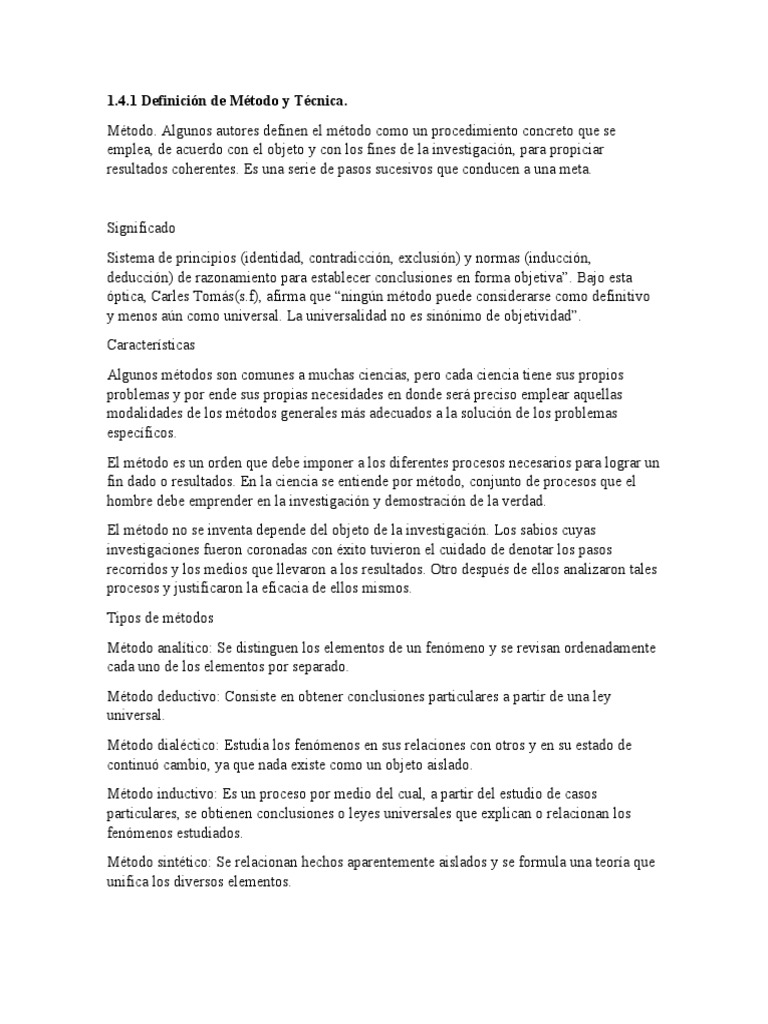 1.4.1 Definición de Método y Técnica.

Método. Algunos autores definen el método como un procedimiento concreto que se emplea, de acuerdo con el objeto y con los fines de la investigación, para propiciar resultados coherentes. Es una serie de pasos sucesivos que conducen a una meta.

Significado

Sistema de principios (identidad, contradicción, exclusión) y normas (inducción, deducción) de razonamiento para establecer conclusiones en forma objetiva". Bajo esta óptica, Carles Tomás(s.f), afirma que "ningún método puede considerarse como definitivo y menos aún como universal. La universalidad no es sinónimo de objetividad".

Características

Algunos métodos son comunes a muchas ciencias, pero cada ciencia tiene sus propios problemas y por ende sus propias necesidades en donde será preciso emplear aquellas modalidades de los métodos generales más adecuados a la solución de los problemas específicos.

El método es un orden que debe imponer a los diferentes procesos necesarios para lograr un fin dado o resultados. En la ciencia se entiende por método, conjunto de procesos que el hombre debe emprender en la investigación y demostración de la verdad.

El método no se inventa depende del objeto de la investigación. Los sabios cuyas investigaciones fueron coronadas con éxito tuvieron el cuidado de denotar los pasos recorridos y los medios que llevaron a los resultados. Otro después de ellos analizaron tales procesos y justificaron la eficacia de ellos mismos.

Tipos de métodos

Método analítico: Se distinguen los elementos de un fenómeno y se revisan ordenadamente cada uno de los elementos por separado.

Método deductivo: Consiste en obtener conclusiones particulares a partir de una ley universal.

Método dialéctico: Estudia los fenómenos en sus relaciones con otros y en su estado de continuó cambio, ya que nada existe como un objeto aislado.

Método inductivo: Es un proceso por medio del cual, a partir del estudio de casos particulares, se obtienen conclusiones o leyes universales que explican o relacionan los fenómenos estudiados.

Método sintético: Se relacionan hechos aparentemente aislados y se formula una teoría que unifica los diversos elementos.